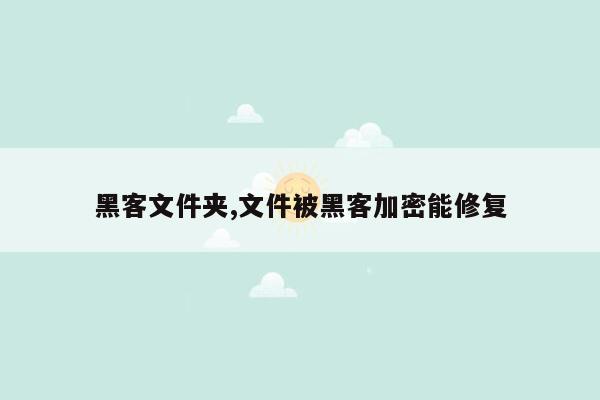 黑客文件夹,文件被黑客加密能修复